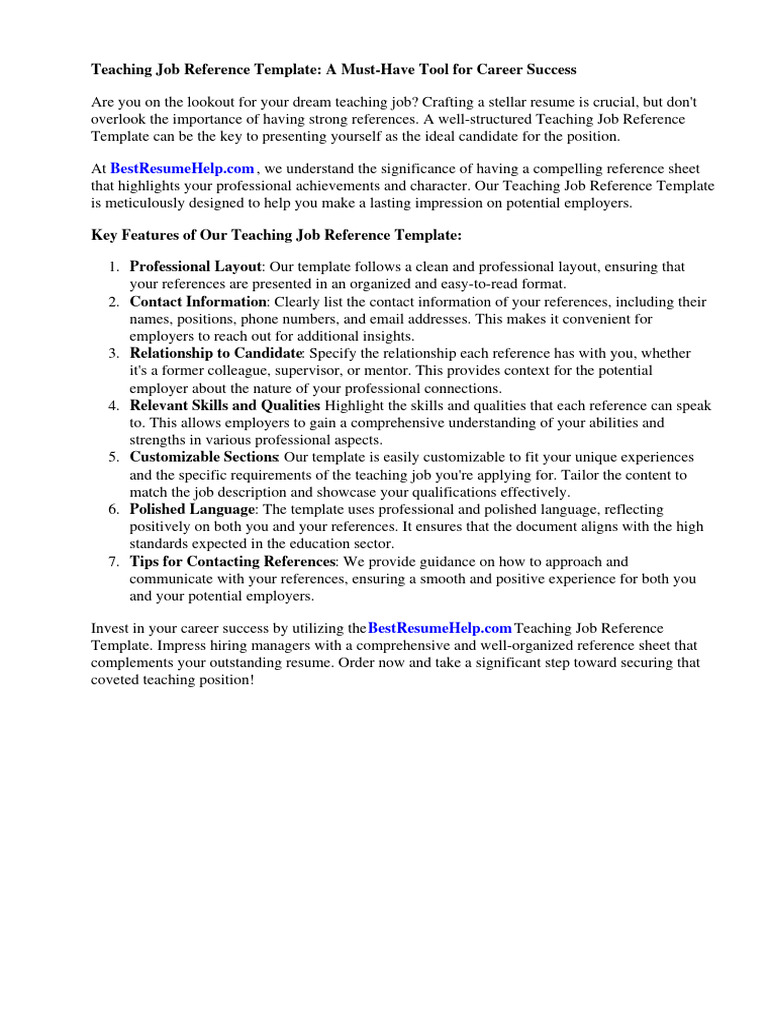 Teaching Job Reference Template: A Must-Have Tool for Career Success

Are you on the lookout for your dream teaching job? Crafting a stellar resume is crucial, but don't overlook the importance of having strong references. A well-structured Teaching Job Reference Template can be the key to presenting yourself as the ideal candidate for the position.

At BestResumeHelp.com , we understand the significance of having a compelling reference sheet that highlights your professional achievements and character. Our Teaching Job Reference Template is meticulously designed to help you make a lasting impression on potential employers.

Key Features of Our Teaching Job Reference Template:

1. Professional Layout: Our template follows a clean and professional layout, ensuring that your references are presented in an organized and easy-to-read format.
2. Contact Information: Clearly list the contact information of your references, including their names, positions, phone numbers, and email addresses. This makes it convenient for employers to reach out for additional insights.
3. Relationship to Candidate: Specify the relationship each reference has with you, whether it's a former colleague, supervisor, or mentor. This provides context for the potential employer about the nature of your professional connections.
4. Relevant Skills and Qualities Highlight the skills and qualities that each reference can speak to. This allows employers to gain a comprehensive understanding of your abilities and strengths in various professional aspects.
5. Customizable Sections: Our template is easily customizable to fit your unique experiences and the specific requirements of the teaching job you're applying for. Tailor the content to match the job description and showcase your qualifications effectively.
6. Polished Language: The template uses professional and polished language, reflecting positively on both you and your references. It ensures that the document aligns with the high standards expected in the education sector.
7. Tips for Contacting References: We provide guidance on how to approach and communicate with your references, ensuring a smooth and positive experience for both you and your potential employers.

Invest in your career success by utilizing theBestResumeHelp.com Teaching Job Reference Template. Impress hiring managers with a comprehensive and well-organized reference sheet that complements your outstanding resume. Order now and take a significant step toward securing that coveted teaching position!